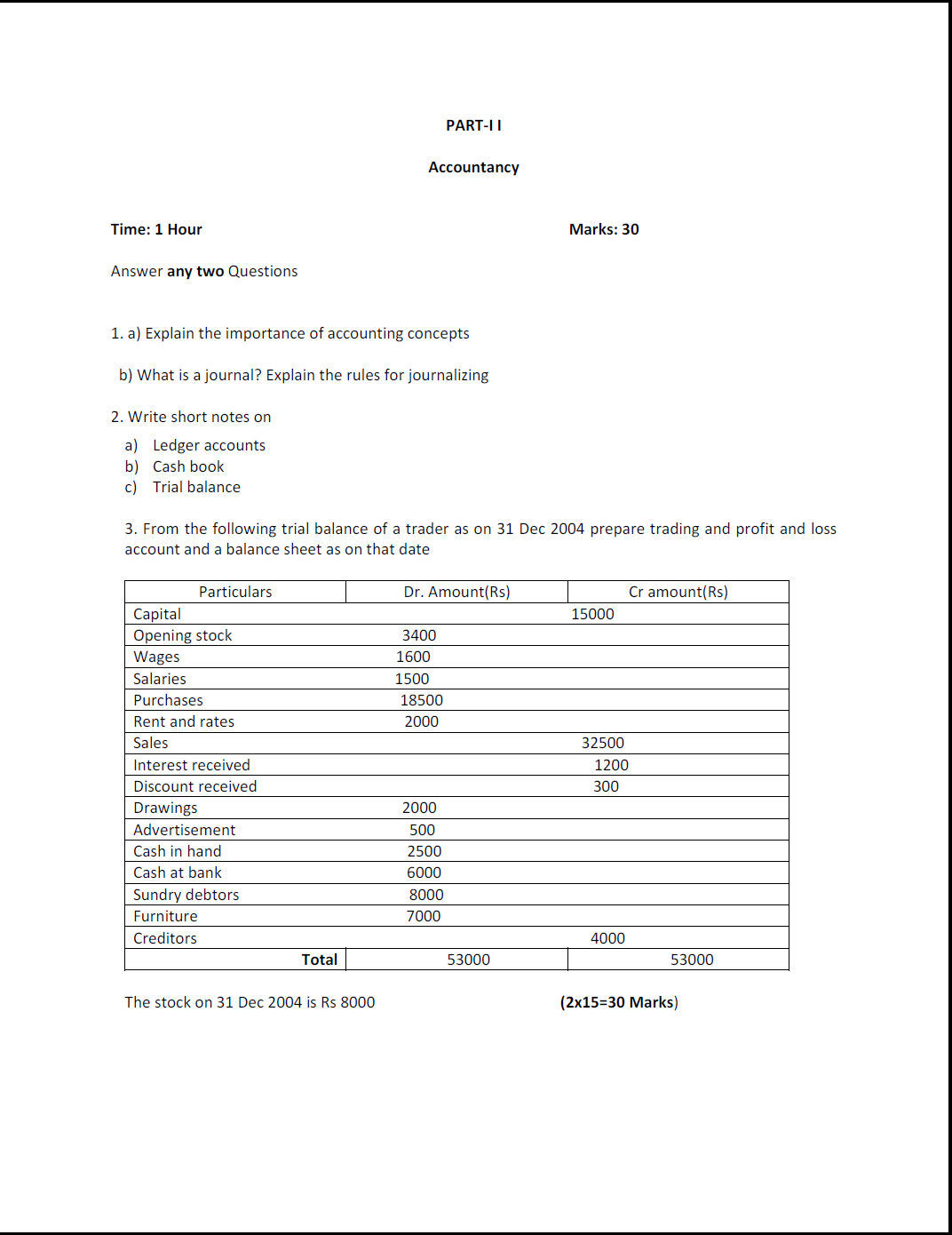 PART-I I

Accountancy

Time: 1 Hour

Marks: 30

Answer any two Questions

1. a) Explain the importance of accounting concepts

b) What is a journal? Explain the rules for journalizing

2. Write short notes on

a) Ledger accounts
b) Cash book
c) Trial balance

3. From the following trial balance of a trader as on 31 Dec 2004 prepare trading and profit and loss account and a balance sheet as on that date

| Particulars | Dr. Amount(Rs) | Cr amount(Rs) |
|---|---|---|
| Capital | | 15000 |
| Opening stock | 3400 | |
| Wages | 1600 | |
| Salaries | 1500 | |
| Purchases | 18500 | |
| Rent and rates | 2000 | |
| Sales | | 32500 |
| Interest received | | 1200 |
| Discount received | | 300 |
| Drawings | 2000 | |
| Advertisement | 500 | |
| Cash in hand | 2500 | |
| Cash at bank | 6000 | |
| Sundry debtors | 8000 | |
| Furniture | 7000 | |
| Creditors | | 4000 |
| Total | 53000 | 53000 |

The stock on 31 Dec 2004 is Rs 8000

(2x15=30 Marks)